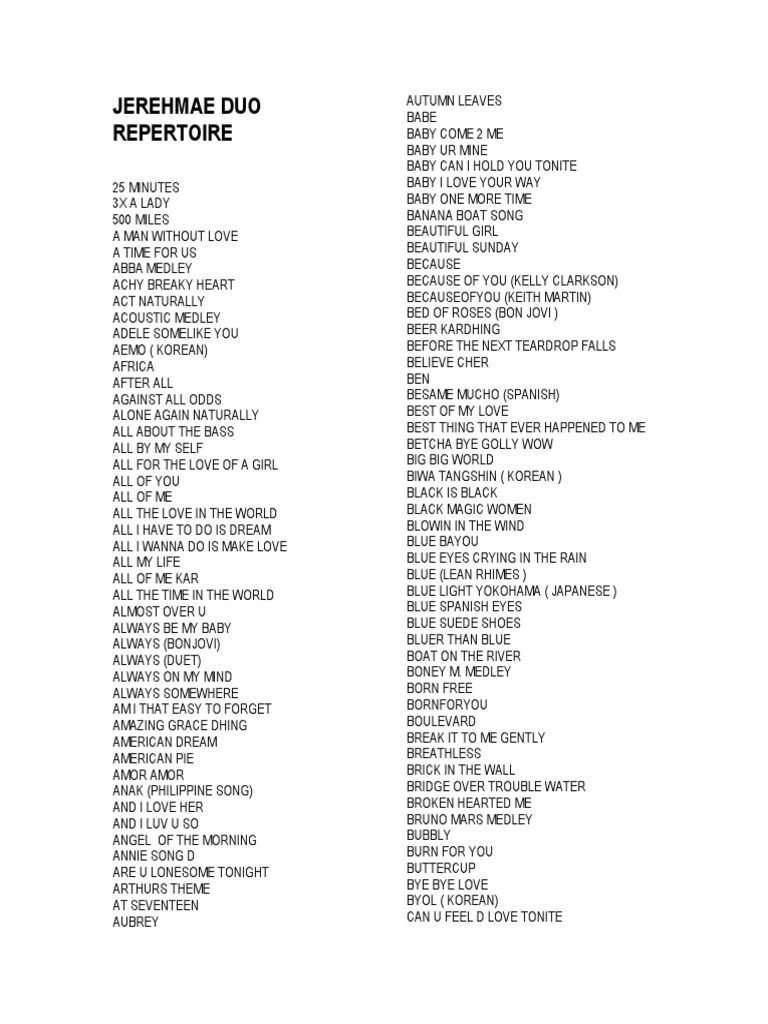 JEREHMAE DUO REPERTOIRE

25 MINUTES
3X A LADY
500 MILES
A MAN WITHOUT LOVE
A TIME FOR US
ABBA MEDLEY
ACHY BREAKY HEART
ACT NATURALLY
ACOUSTIC MEDLEY
ADELE SOMELIKE YOU
AEMO ( KOREAN)
AFRICA
AFTER ALL
AGAINST ALL ODDS
ALONE AGAIN NATURALLY
ALL ABOUT THE BASS
ALL BY MY SELF
ALL FOR THE LOVE OF A GIRL
ALL OF YOU
ALL OF ME
ALL THE LOVE IN THE WORLD
ALL I HAVE TO DO IS DREAM
ALL I WANNA DO IS MAKE LOVE
ALL MY LIFE
ALL OF ME KAR
ALL THE TIME IN THE WORLD
ALMOST OVER U
ALWAYS BE MY BABY
ALWAYS (BONJOVI)
ALWAYS (DUET)
ALWAYS ON MY MIND
ALWAYS SOMEWHERE
AM I THAT EASY TO FORGET
AMAZING GRACE DHING
AMERICAN DREAM
AMERICAN PIE
AMOR AMOR
ANAK (PHILIPPINE SONG)
AND I LOVE HER
AND I LUV U SO
ANGEL OF THE MORNING
ANNIE SONG D
ARE U LONESOME TONIGHT
ARTHURS THEME
AT SEVENTEEN
AUBREY

AUTUMN LEAVES
BABE
BABY COME 2 ME
BABY UR MINE
BABY CAN I HOLD YOU TONITE
BABY I LOVE YOUR WAY
BABY ONE MORE TIME
BANANA BOAT SONG
BEAUTIFUL GIRL
BEAUTIFUL SUNDAY
BECAUSE
BECAUSE OF YOU (KELLY CLARKSON)
BECAUSEOFYOU (KEITH MARTIN)
BED OF ROSES (BON JOVI )
BEER KARDHING
BEFORE THE NEXT TEARDROP FALLS
BELIEVE CHER
BEN
BESAME MUCHO (SPANISH)
BEST OF MY LOVE
BEST THING THAT EVER HAPPENED TO ME
BETCHA BYE GOLLY WOW
BIG BIG WORLD
BIWA TANGSHIN ( KOREAN )
BLACK IS BLACK
BLACK MAGIC WOMEN
BLOWIN IN THE WIND
BLUE BAYOU
BLUE EYES CRYING IN THE RAIN
BLUE (LEAN RHIMES )
BLUE LIGHT YOKOHAMA ( JAPANESE )
BLUE SPANISH EYES
BLUE SUEDE SHOES
BLUER THAN BLUE
BOAT ON THE RIVER
BONEY M. MEDLEY
BORN FREE
BORNFORYOU
BOULEVARD
BREAK IT TO ME GENTLY
BREATHLESS
BRICK IN THE WALL
BRIDGE OVER TROUBLE WATER
BROKEN HEARTED ME
BRUNO MARS MEDLEY
BUBBLY
BURN FOR YOU
BUTTERCUP
BYE BYE LOVE
BYOL ( KOREAN)
CAN U FEEL D LOVE TONITE